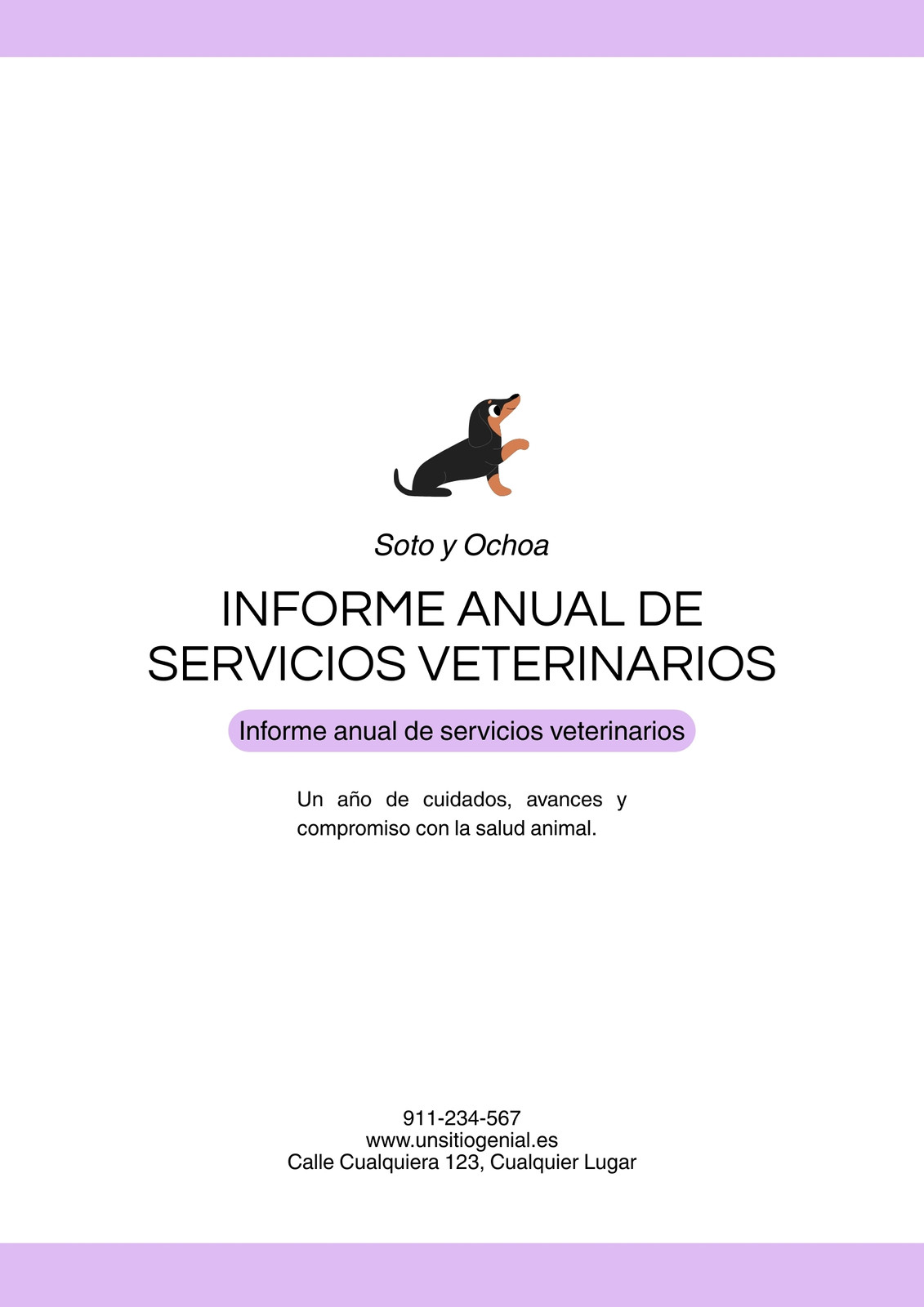 Soto y Ochoa

INFORME ANUAL DE SERVICIOS VETERINARIOS

Informe anual de servicios veterinarios

Un año de cuidados, avances y compromiso con la salud animal.

911-234-567
www.unsitiogenial.es
Calle Cualquiera 123, Cualquier Lugar